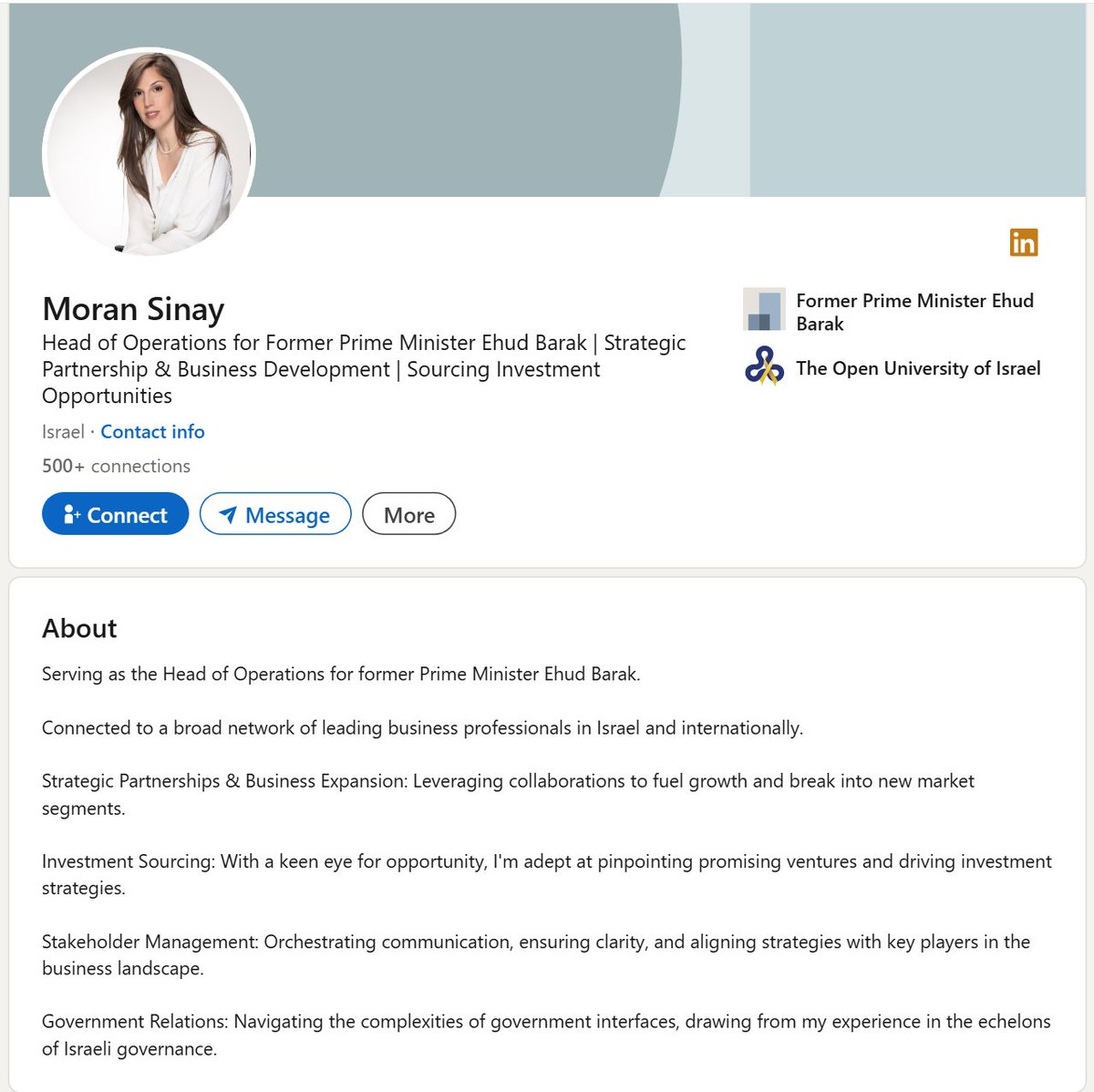 in

Moran Sinay

Head of Operations for Former Prime Minister Ehud Barak | Strategic Partnership & Business Development | Sourcing Investment Opportunities

Israel · Contact info

500+ connections

Connect Message More

Former Prime Minister Ehud Barak

The Open University of Israel

About

Serving as the Head of Operations for former Prime Minister Ehud Barak.

Connected to a broad network of leading business professionals in Israel and internationally.

Strategic Partnerships & Business Expansion: Leveraging collaborations to fuel growth and break into new market segments.

Investment Sourcing: With a keen eye for opportunity, I'm adept at pinpointing promising ventures and driving investment strategies.

Stakeholder Management: Orchestrating communication, ensuring clarity, and aligning strategies with key players in the business landscape.

Government Relations: Navigating the complexities of government interfaces, drawing from my experience in the echelons of Israeli governance.